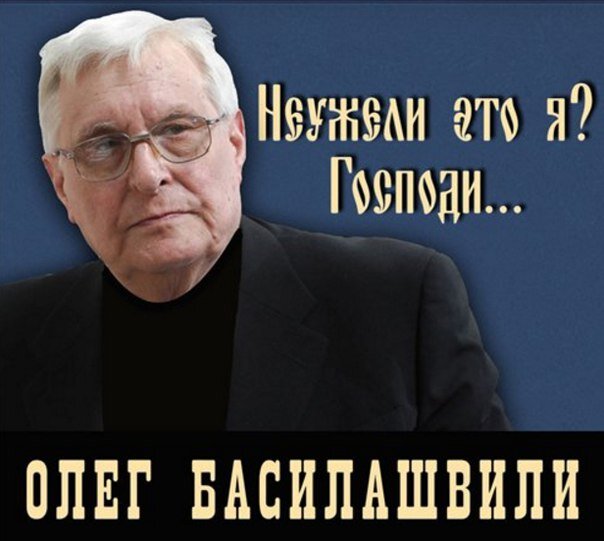 Неужели это я?
Господи...

ОЛЕГ БАСИЛАШВИЛИ